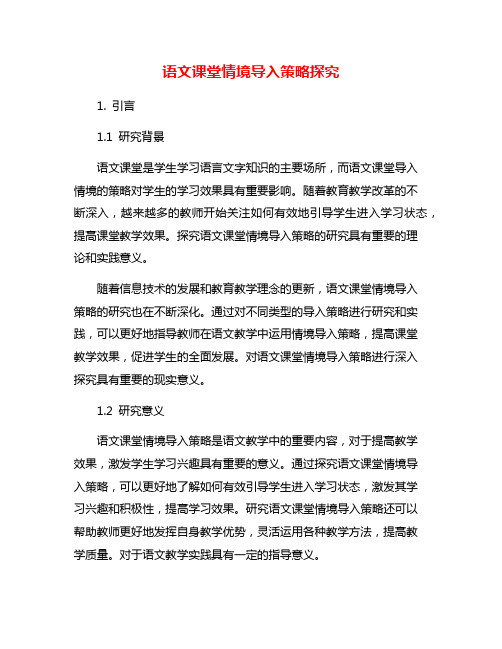 语文课堂情境导入策略探究

1. 引言

1.1 研究背景

语文课堂是学生学习语言文字知识的主要场所，而语文课堂导入情境的策略对学生的学习效果具有重要影响。随着教育教学改革的不断深入，越来越多的教师开始关注如何有效地引导学生进入学习状态，提高课堂教学效果。探究语文课堂情境导入策略的研究具有重要的理论和实践意义。

随着信息技术的发展和教育教学理念的更新，语文课堂情境导入策略的研究也在不断深化。通过对不同类型的导入策略进行研究和实践，可以更好地指导教师在语文教学中运用情境导入策略，提高课堂教学效果，促进学生的全面发展。对语文课堂情境导入策略进行深入探究具有重要的现实意义。

1.2 研究意义

语文课堂情境导入策略是语文教学中的重要内容，对于提高教学效果，激发学生学习兴趣具有重要的意义。通过探究语文课堂情境导入策略，可以更好地了解如何有效引导学生进入学习状态，激发其学习兴趣和积极性，提高学习效果。研究语文课堂情境导入策略还可以帮助教师更好地发挥自身教学优势，灵活运用各种教学方法，提高教学质量。对于语文教学实践具有一定的指导意义。